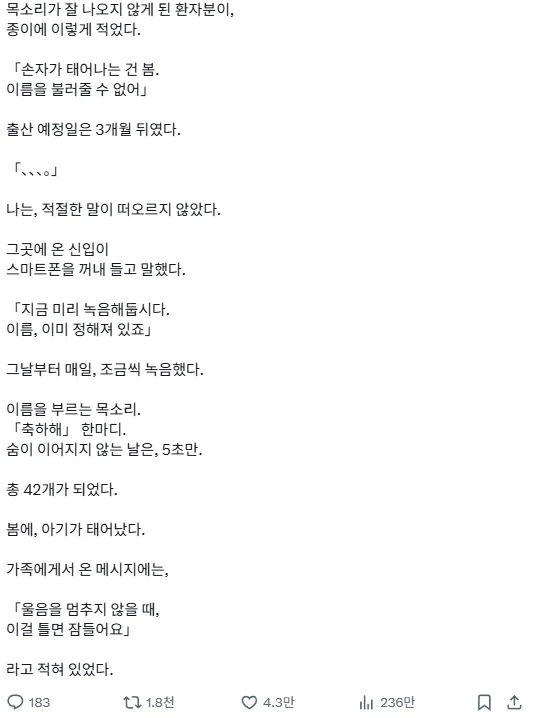 목소리가 잘 나오지 않게 된 환자분이,
종이에 이렇게 적었다.

「손자가 태어나는 건 봄.
이름을 불러줄 수 없어」

출산 예정일은 3개월 뒤였다.

「、、、。」

나는, 적절한 말이 떠오르지 않았다.

그곳에 온 신입이
스마트폰을 꺼내 들고 말했다.

「지금 미리 녹음해둡시다.
이름, 이미 정해져 있죠」

그날부터 매일, 조금씩 녹음했다.

이름을 부르는 목소리.
「축하해」 한마디.
숨이 이어지지 않는 날은, 5초만.

총 42개가 되었다.

봄에, 아기가 태어났다.

가족에게서 온 메시지에는,

「울음을 멈추지 않을 때,
이걸 틀면 잠들어요」

라고 적혀 있었다.

183 1.8천 4.3만 236만